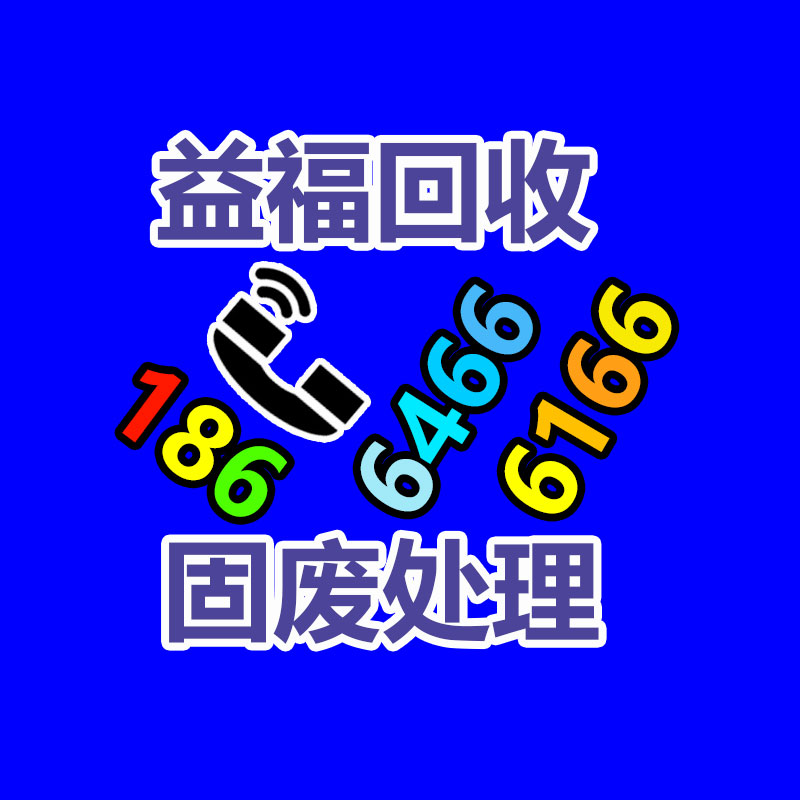 益福回收

186 6466 6166

固废处理